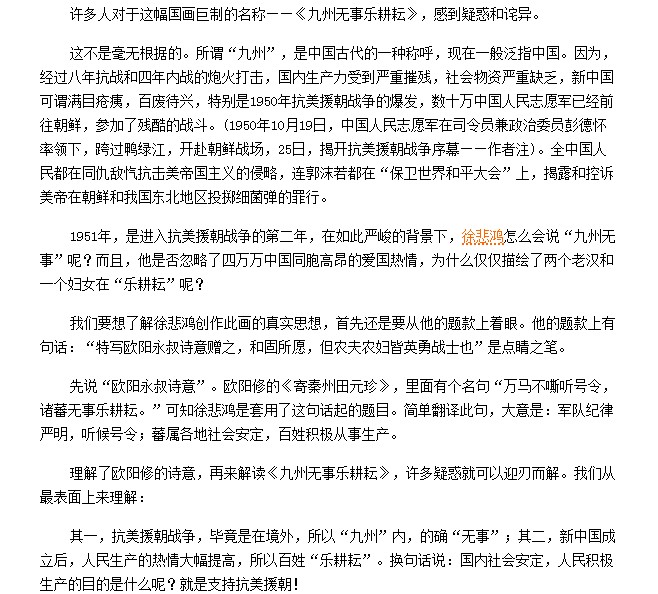 许多人对于这幅国画巨制的名称——《九州无事乐耕耘》，感到疑惑和诧异。

这不是毫无根据的。所谓“九州”，是中国古代的一种称呼，现在一般泛指中国。因为，经过八年抗战和四年内战的炮火打击，国内生产力受到严重摧残，社会物资严重缺乏，新中国可谓满目疮痍，百废待兴，特别是1950年抗美援朝战争的爆发，数十万中国人民志愿军已经前往朝鲜，参加了残酷的战斗。(1950年10月19日，中国人民志愿军在司令员兼政治委员彭德怀率领下，跨过鸭绿江，开赴朝鲜战场，25日，揭开抗美援朝战争序幕——作者注)。全中国人民都在同仇敌忾抗击美帝国主义的侵略，连郭沫若都在“保卫世界和平大会”上，揭露和控诉美帝在朝鲜和我国东北地区投掷细菌弹的罪行。

1951年，是进入抗美援朝战争的第二年，在如此严峻的背景下，徐悲鸿怎么会说“九州无事”呢？而且，他是否忽略了四万万中国同胞高昂的爱国热情，为什么仅仅描绘了两个老汉和一个妇女在“乐耕耘”呢？

我们要想了解徐悲鸿创作此画的真实思想，首先还是要从他的题款上着眼。他的题款上有句话：“特写欧阳永叔诗意赠之，和固所愿，但农夫农妇皆英勇战士也”是点睛之笔。

先说“欧阳永叔诗意”。欧阳修的《寄秦州田元珍》，里面有个名句“万马不嘶听号令，诸蕃无事乐耕耘。”可知徐悲鸿是套用了这句话起的题目。简单翻译此句，大意是：军队纪律严明，听候号令；蕃属各地社会安定，百姓积极从事生产。

理解了欧阳修的诗意，再来解读《九州无事乐耕耘》，许多疑惑就可以迎刃而解。我们从最表面上来理解：

其一，抗美援朝战争，毕竟是在境外，所以“九州”内，的确“无事”；其二，新中国成立后，人民生产的热情大幅提高，所以百姓“乐耕耘”。换句话说：国内社会安定，人民积极生产的目的是什么呢？就是支持抗美援朝！